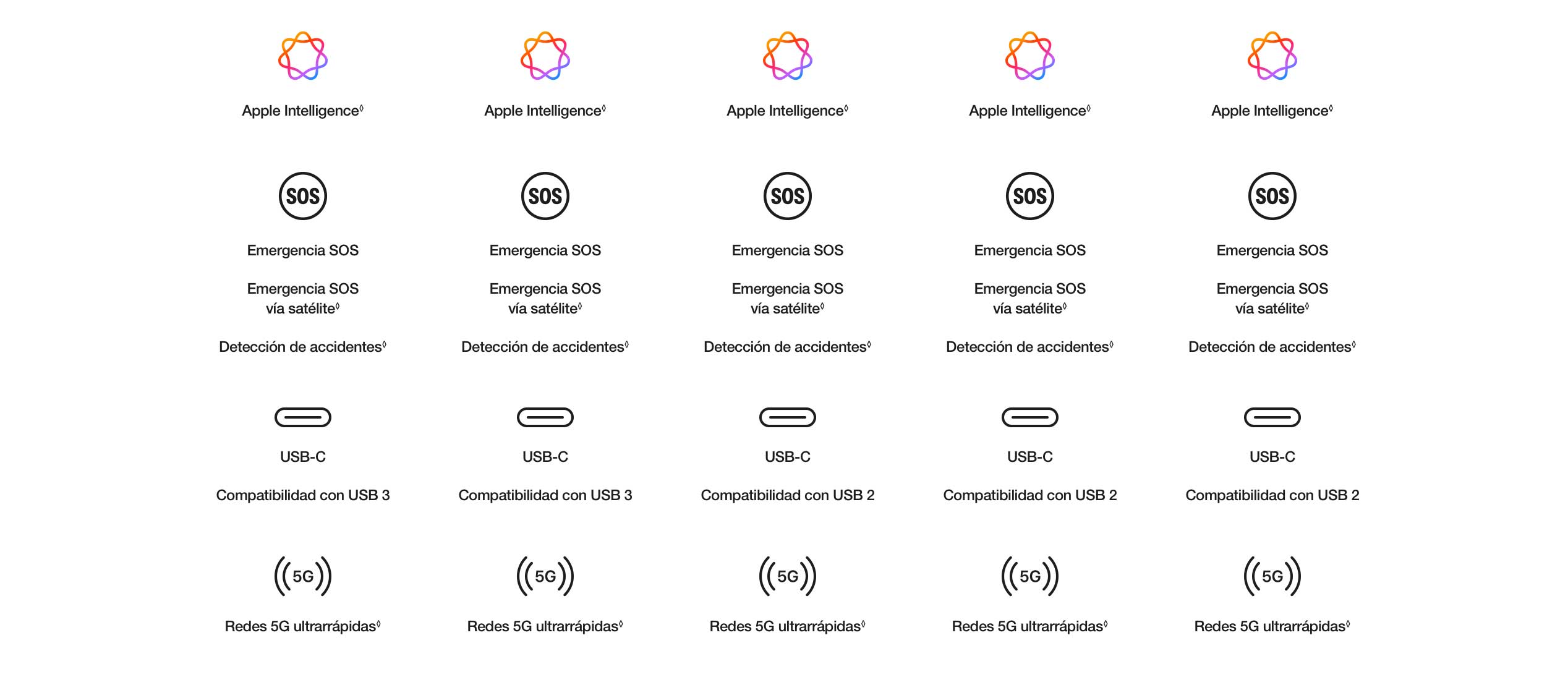 Apple Intelligence◊

SOS

Emergencia SOS

Emergencia SOS vía satélite◊

Detección de accidentes◊

USB-C

Compatibilidad con USB 3

5G

Redes 5G ultrarrápidas◊

Apple Intelligence◊

SOS

Emergencia SOS

Emergencia SOS vía satélite◊

Detección de accidentes◊

USB-C

Compatibilidad con USB 3

5G

Redes 5G ultrarrápidas◊

Apple Intelligence◊

SOS

Emergencia SOS

Emergencia SOS vía satélite◊

Detección de accidentes◊

USB-C

Compatibilidad con USB 2

5G

Redes 5G ultrarrápidas◊

Apple Intelligence◊

SOS

Emergencia SOS

Emergencia SOS vía satélite◊

Detección de accidentes◊

USB-C

Compatibilidad con USB 2

5G

Redes 5G ultrarrápidas◊

Apple Intelligence◊

SOS

Emergencia SOS

Emergencia SOS vía satélite◊

Detección de accidentes◊

USB-C

Compatibilidad con USB 2

5G

Redes 5G ultrarrápidas◊